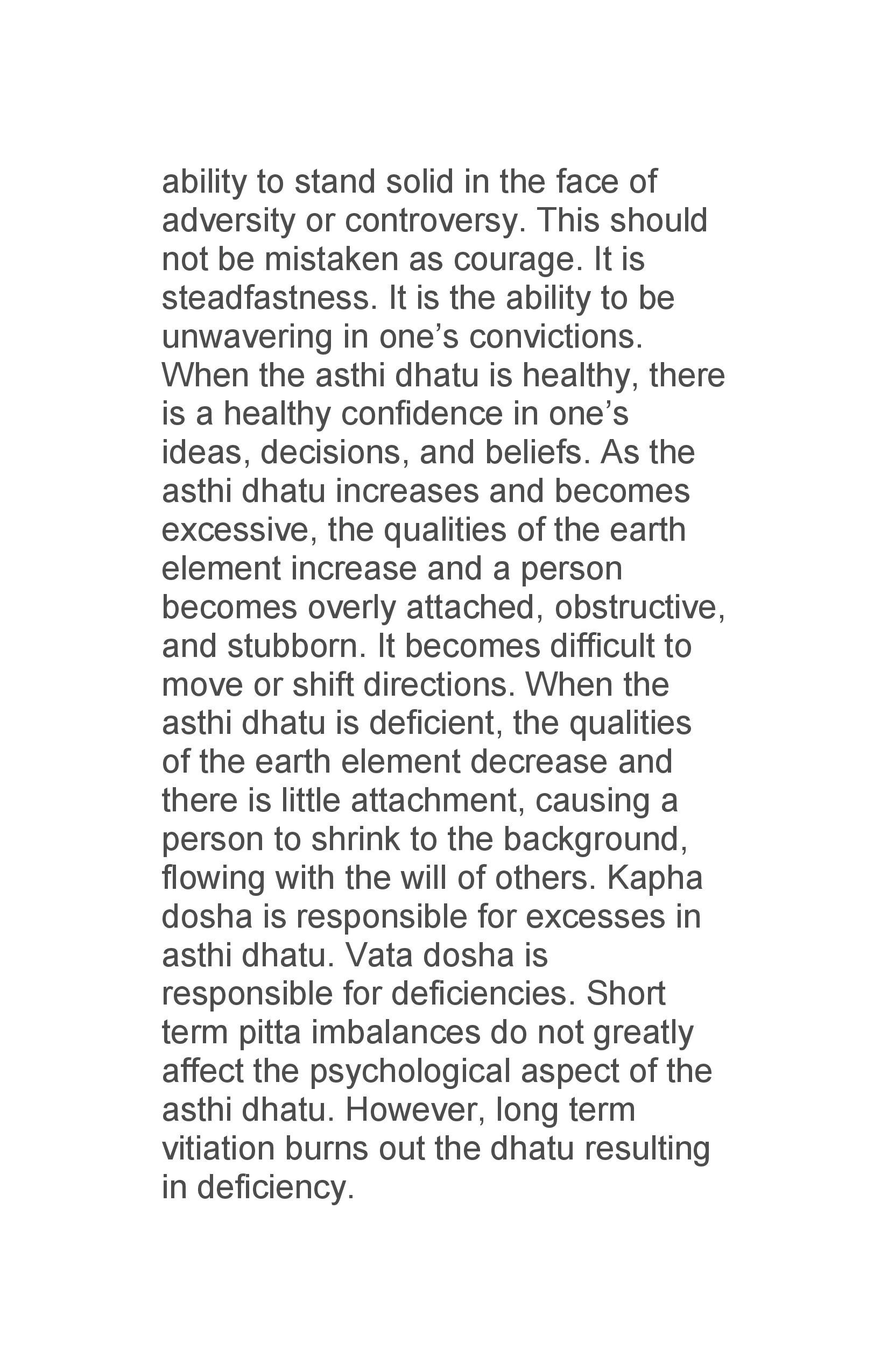 ability to stand solid in the face of adversity or controversy. This should not be mistaken as courage. It is steadfastness. It is the ability to be unwavering in one's convictions. When the asthi dhatu is healthy, there is a healthy confidence in one's ideas, decisions, and beliefs. As the asthi dhatu increases and becomes excessive, the qualities of the earth element increase and a person becomes overly attached, obstructive, and stubborn. It becomes difficult to move or shift directions. When the asthi dhatu is deficient, the qualities of the earth element decrease and there is little attachment, causing a person to shrink to the background, flowing with the will of others. Kapha dosha is responsible for excesses in asthi dhatu. Vata dosha is responsible for deficiencies. Short term pitta imbalances do not greatly affect the psychological aspect of the asthi dhatu. However, long term vitiation burns out the dhatu resulting in deficiency.